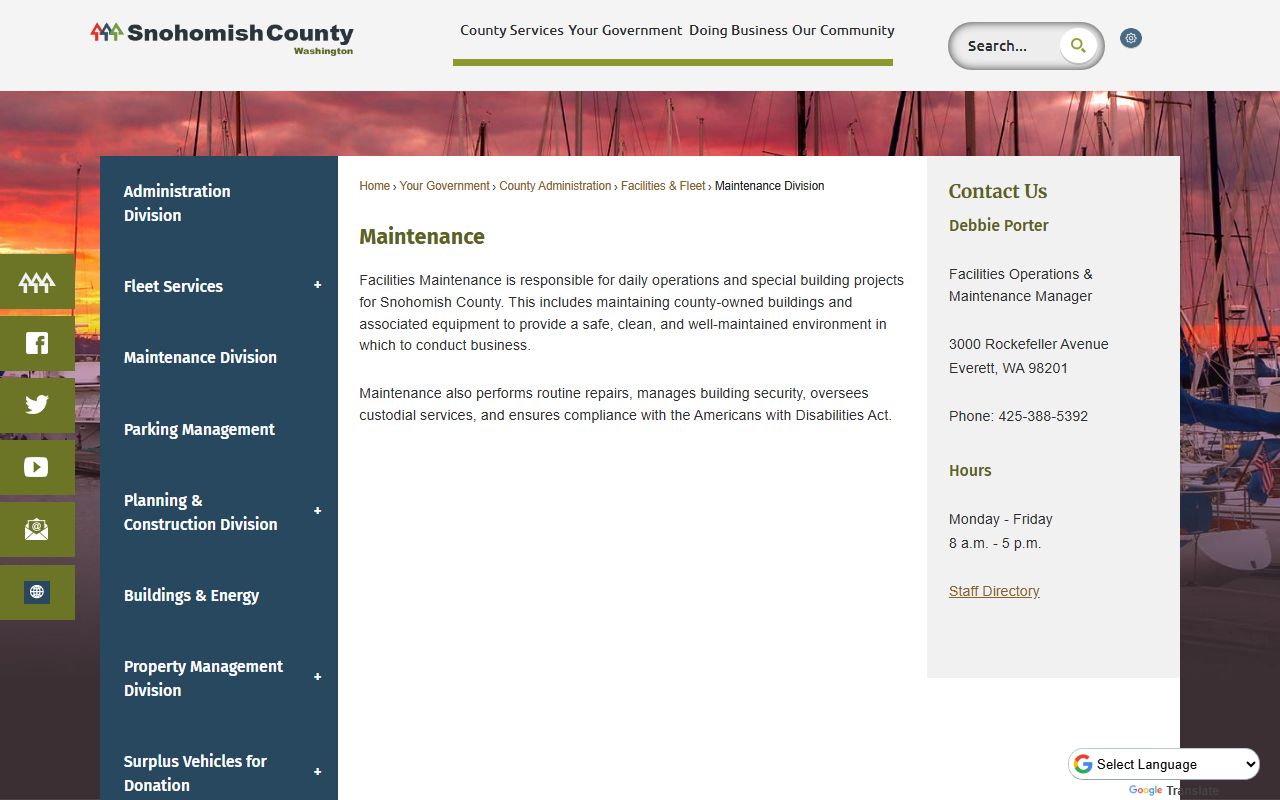 Snohomish County
Washington

County Services Your Government Doing Business Our Community

Search...

Administration Division

Fleet Services +

Maintenance Division

Parking Management

Planning & Construction Division +

Buildings & Energy

Property Management Division +

Surplus Vehicles for Donation +

Home › Your Government › County Administration › Facilities & Fleet › Maintenance Division

Maintenance

Facilities Maintenance is responsible for daily operations and special building projects for Snohomish County. This includes maintaining county-owned buildings and associated equipment to provide a safe, clean, and well-maintained environment in which to conduct business.

Maintenance also performs routine repairs, manages building security, oversees custodial services, and ensures compliance with the Americans with Disabilities Act.

Contact Us

Debbie Porter

Facilities Operations & Maintenance Manager

3000 Rockefeller Avenue
Everett, WA 98201

Phone: 425-388-5392

Hours

Monday - Friday
8 a.m. - 5 p.m.

Staff Directory

Select Language
Google Translate